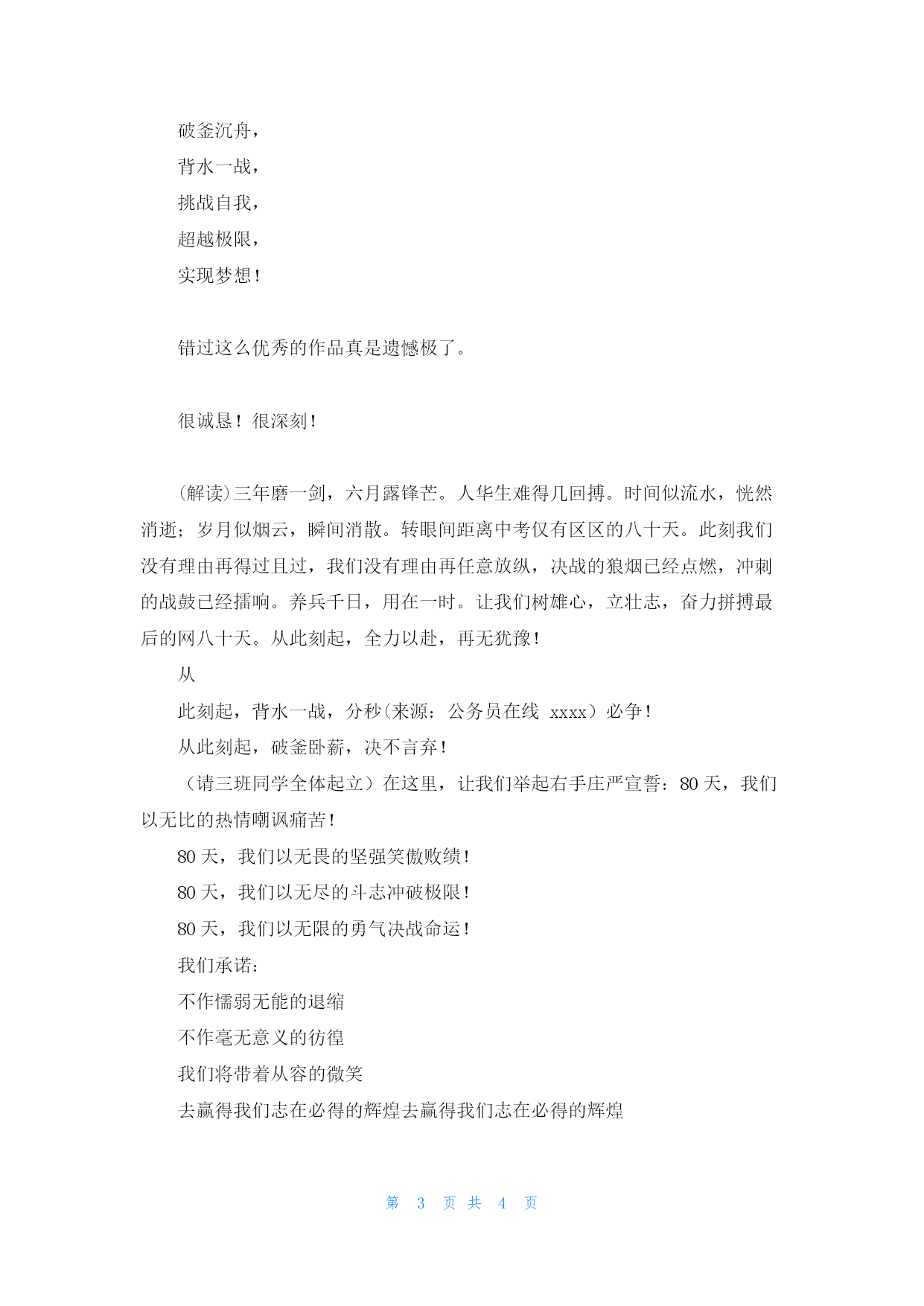 破釜沉舟，

背水一战，

挑战自我，

超越极限，

实现梦想！

错过这么优秀的作品真是遗憾极了。

很诚恳！很深刻！

(解读)三年磨一剑，六月露锋芒。人华生难得几回搏。时间似流水，恍然消逝；岁月似烟云，瞬间消散。转眼间距离中考仅有区区的八十天。此刻我们没有理由再得过且过，我们没有理由再任意放纵，决战的狼烟已经点燃，冲刺的战鼓已经擂响。养兵千日，用在一时。让我们树雄心，立壮志，奋力拼搏最后的网八十天。从此刻起，全力以赴，再无犹豫！

从

此刻起，背水一战，分秒(来源：公务员在线 xxxx）必争！

从此刻起，破釜卧薪，决不言弃！

（请三班同学全体起立）在这里，让我们举起右手庄严宣誓：80 天，我们以无比的热情嘲讽痛苦！

80 天，我们以无畏的坚强笑傲败绩！

80 天，我们以无尽的斗志冲破极限！

80 天，我们以无限的勇气决战命运！

我们承诺：

不作懦弱无能的退缩

不作毫无意义的彷徨

我们将带着从容的微笑

去赢得我们志在必得的辉煌去赢得我们志在必得的辉煌

第 3 页 共 4 页